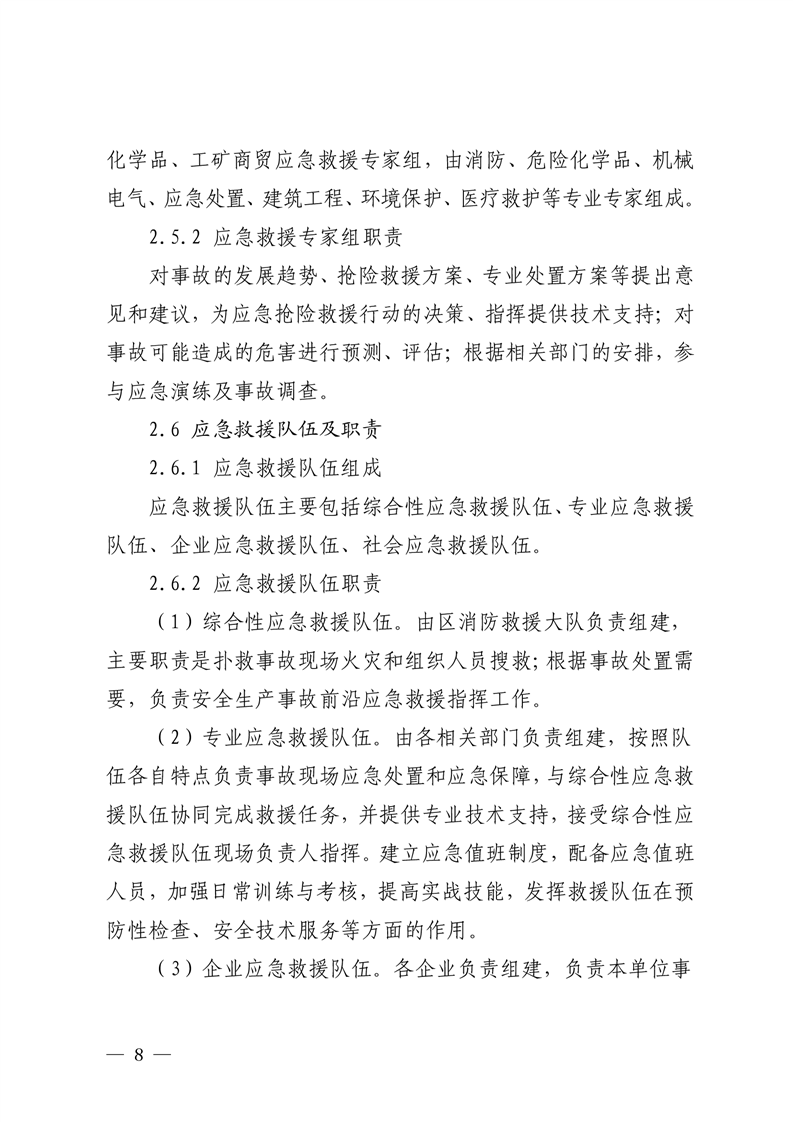 化学品、工矿商贸应急救援专家组，由消防、危险化学品、机械电气、应急处置、建筑工程、环境保护、医疗救护等专业专家组成。

2.5.2 应急救援专家组职责

对事故的发展趋势、抢险救援方案、专业处置方案等提出意见和建议，为应急抢险救援行动的决策、指挥提供技术支持；对事故可能造成的危害进行预测、评估；根据相关部门的安排，参与应急演练及事故调查。

2.6 应急救援队伍及职责

2.6.1 应急救援队伍组成

应急救援队伍主要包括综合性应急救援队伍、专业应急救援队伍、企业应急救援队伍、社会应急救援队伍。

2.6.2 应急救援队伍职责

（1）综合性应急救援队伍。由区消防救援大队负责组建，主要职责是扑救事故现场火灾和组织人员搜救；根据事故处置需要，负责安全生产事故前沿应急救援指挥工作。

（2）专业应急救援队伍。由各相关部门负责组建，按照队伍各自特点负责事故现场应急处置和应急保障，与综合性应急救援队伍协同完成救援任务，并提供专业技术支持，接受综合性应急救援队伍现场负责人指挥。建立应急值班制度，配备应急值班人员，加强日常训练与考核，提高实战技能，发挥救援队伍在预防性检查、安全技术服务等方面的作用。

（3）企业应急救援队伍。各企业负责组建，负责本单位事

— 8 —